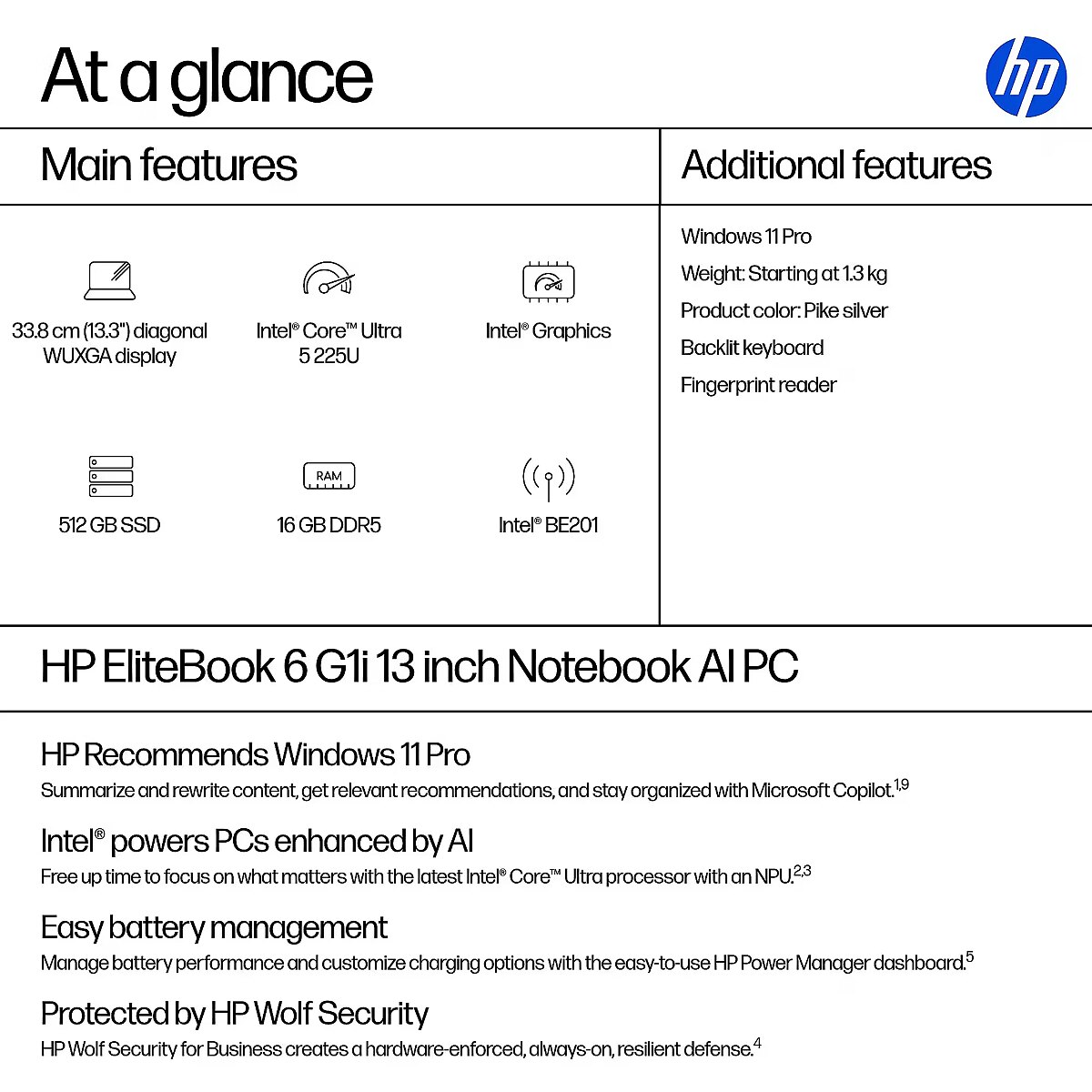 At a glance

hp

Main features

33.8 cm (13.3") diagonal WUXGA display

Intel® Core™ Ultra 5 225U

Intel® Graphics

512 GB SSD

RAM

16 GB DDR5

Intel® BE201

Additional features

Windows 11 Pro

Weight: Starting at 1.3 kg

Product color: Pike silver

Backlit keyboard

Fingerprint reader

HP EliteBook 6 G1i 13 inch Notebook AI PC

HP Recommends Windows 11 Pro

Summarize and rewrite content, get relevant recommendations, and stay organized with Microsoft Copilot.$^{1,9}$

Intel® powers PCs enhanced by AI

Free up time to focus on what matters with the latest Intel® Core™ Ultra processor with an NPU.$^{2,3}$

Easy battery management

Manage battery performance and customize charging options with the easy-to-use HP Power Manager dashboard.$^{5}$

Protected by HP Wolf Security

HP Wolf Security for Business creates a hardware-enforced, always-on, resilient defense.$^{4}$